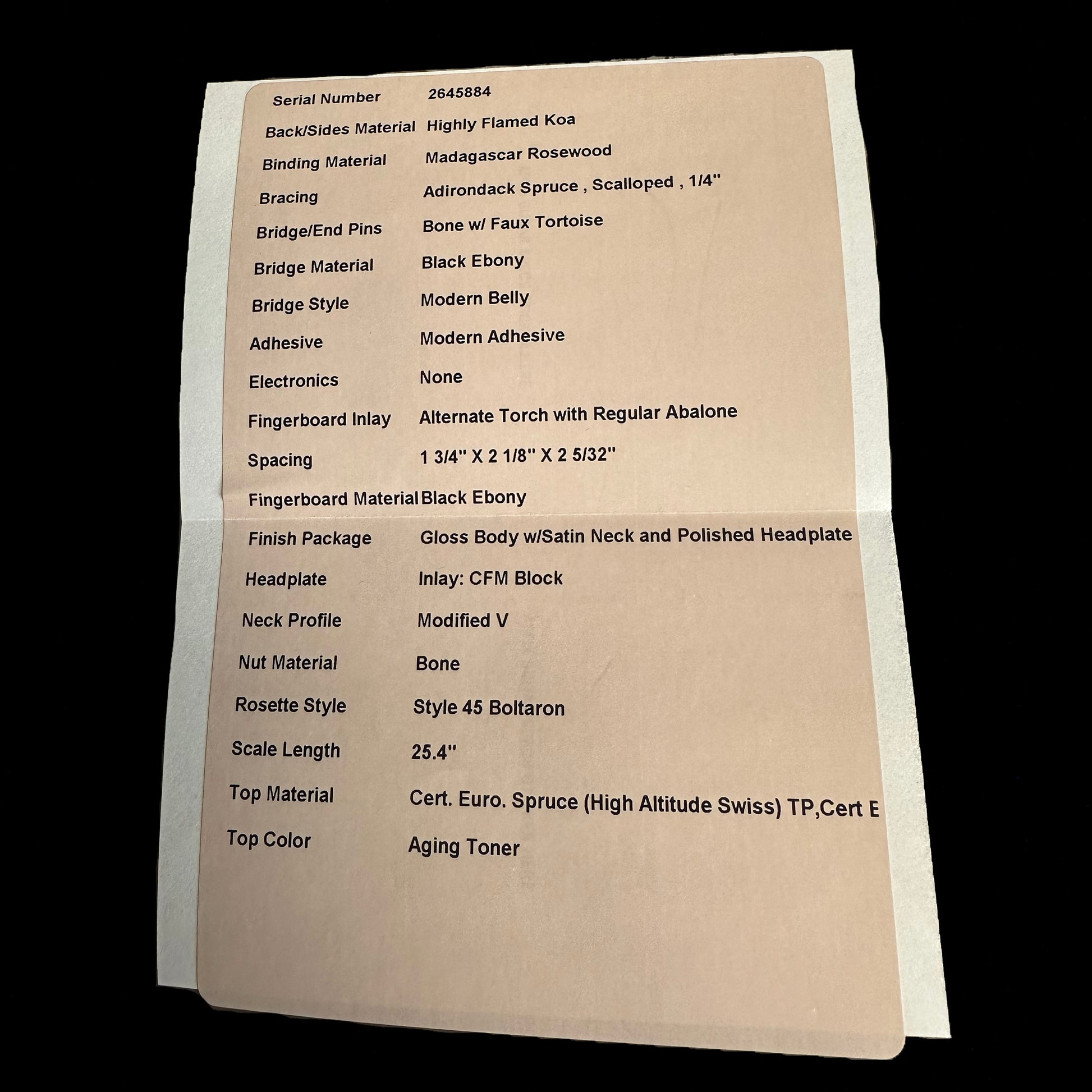 | | |
|---|---|
| Serial Number | 2645884 |
| Back/Sides Material | Highly Flamed Koa |
| Binding Material | Madagascar Rosewood |
| Bracing | Adirondack Spruce , Scalloped , 1/4" |
| Bridge/End Pins | Bone w/ Faux Tortoise |
| Bridge Material | Black Ebony |
| Bridge Style | Modern Belly |
| Adhesive | Modern Adhesive |
| Electronics | None |
| Fingerboard Inlay | Alternate Torch with Regular Abalone |
| Spacing | 1 3/4" X 2 1/8" X 2 5/32" |
| Fingerboard Material | Black Ebony |
| Finish Package | Gloss Body w/Satin Neck and Polished Headplate |
| Headplate | Inlay: CFM Block |
| Neck Profile | Modified V |
| Nut Material | Bone |
| Rosette Style | Style 45 Boltaron |
| Scale Length | 25.4" |
| Top Material | Cert. Euro. Spruce (High Altitude Swiss) TP,Cert E |
| Top Color | Aging Toner |